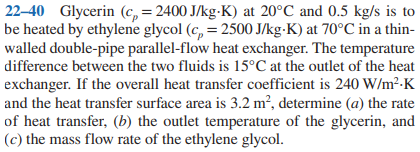 22–40 Glycerin ($c_p = 2400$ J/kg·K) at 20°C and 0.5 kg/s is to be heated by ethylene glycol ($c_p = 2500$ J/kg·K) at 70°C in a thin-walled double-pipe parallel-flow heat exchanger. The temperature difference between the two fluids is 15°C at the outlet of the heat exchanger. If the overall heat transfer coefficient is 240 W/m$^2$·K and the heat transfer surface area is 3.2 m$^2$, determine (*a*) the rate of heat transfer, (*b*) the outlet temperature of the glycerin, and (*c*) the mass flow rate of the ethylene glycol.